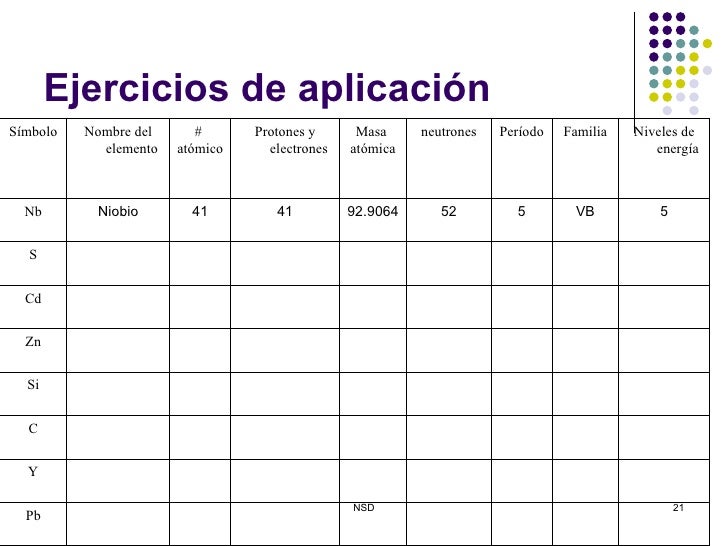 Ejercicios de aplicación

| Símbolo | Nombre del elemento | # atómico | Protones y electrones | Masa atómica | neutrones | Período | Familia | Niveles de energía |
|---|---|---|---|---|---|---|---|---|
| Nb | Niobio | 41 | 41 | 92.9064 | 52 | 5 | VB | 5 |
| S | | | | | | | | |
| Cd | | | | | | | | |
| Zn | | | | | | | | |
| Si | | | | | | | | |
| C | | | | | | | | |
| Y | | | | | | | | |
| Pb | | | | | | | | |

NSD

21